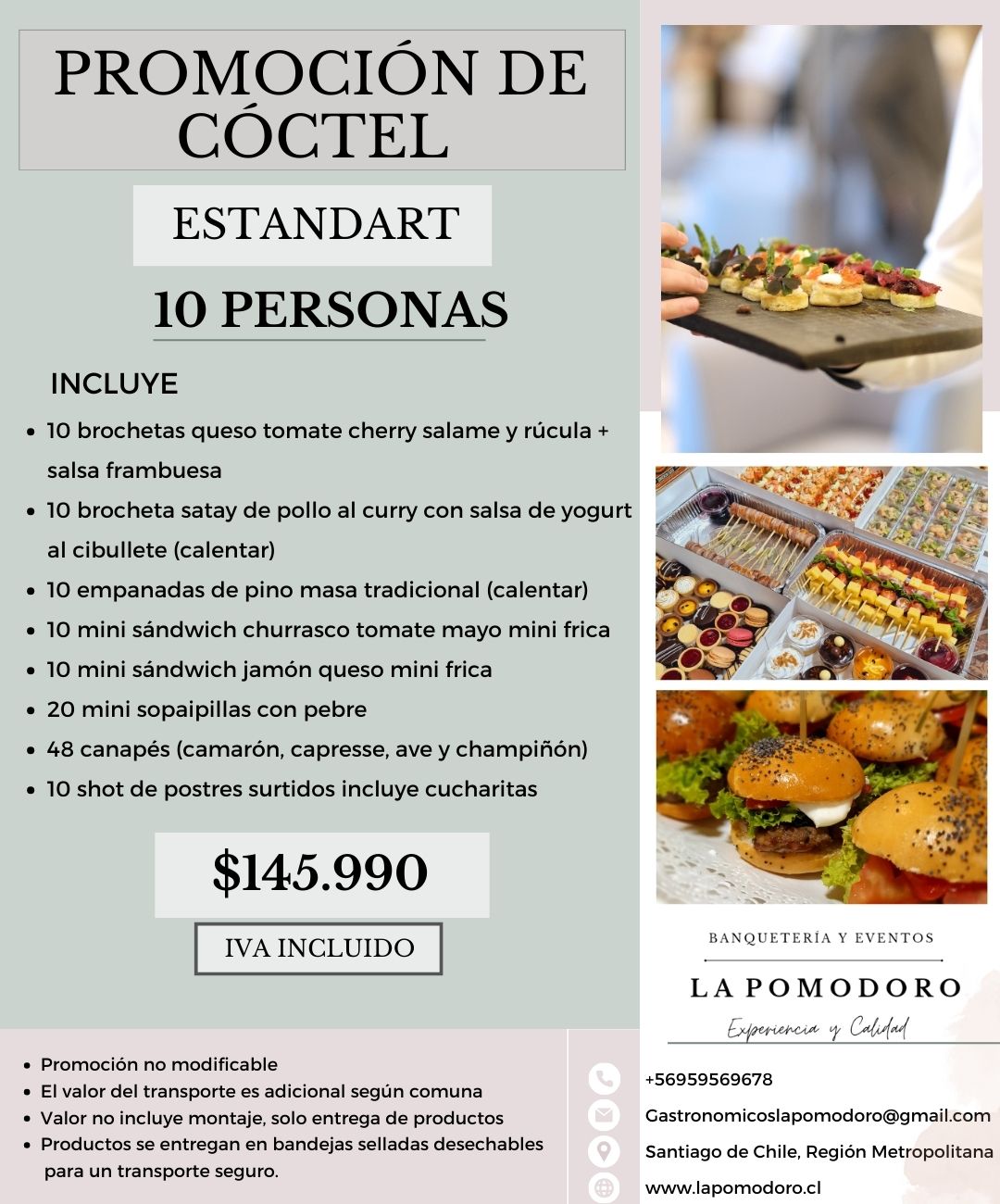 PROMOCIÓN DE CÓCTEL

ESTANDART

10 PERSONAS

INCLUYE

- 10 brochetas queso tomate cherry salame y rúcula + salsa frambuesa
- 10 brocheta satay de pollo al curry con salsa de yogurt al cibullete (calentar)
- 10 empanadas de pino masa tradicional (calentar)
- 10 mini sándwich churrasco tomate mayo mini frica
- 10 mini sándwich jamón queso mini frica
- 20 mini sopaipillas con pebre
- 48 canapés (camarón, capresse, ave y champiñón)
- 10 shot de postres surtidos incluye cucharitas

$145.990

IVA INCLUIDO

BANQUETERÍA Y EVENTOS

LA POMODORO

Experiencia y Calidad

- Promoción no modificable
- El valor del transporte es adicional según comuna
- Valor no incluye montaje, solo entrega de productos
- Productos se entregan en bandejas selladas desechables para un transporte seguro.

+56959569678

Gastronomicoslapomodoro@gmail.com

Santiago de Chile, Región Metropolitana

www.lapomodoro.cl